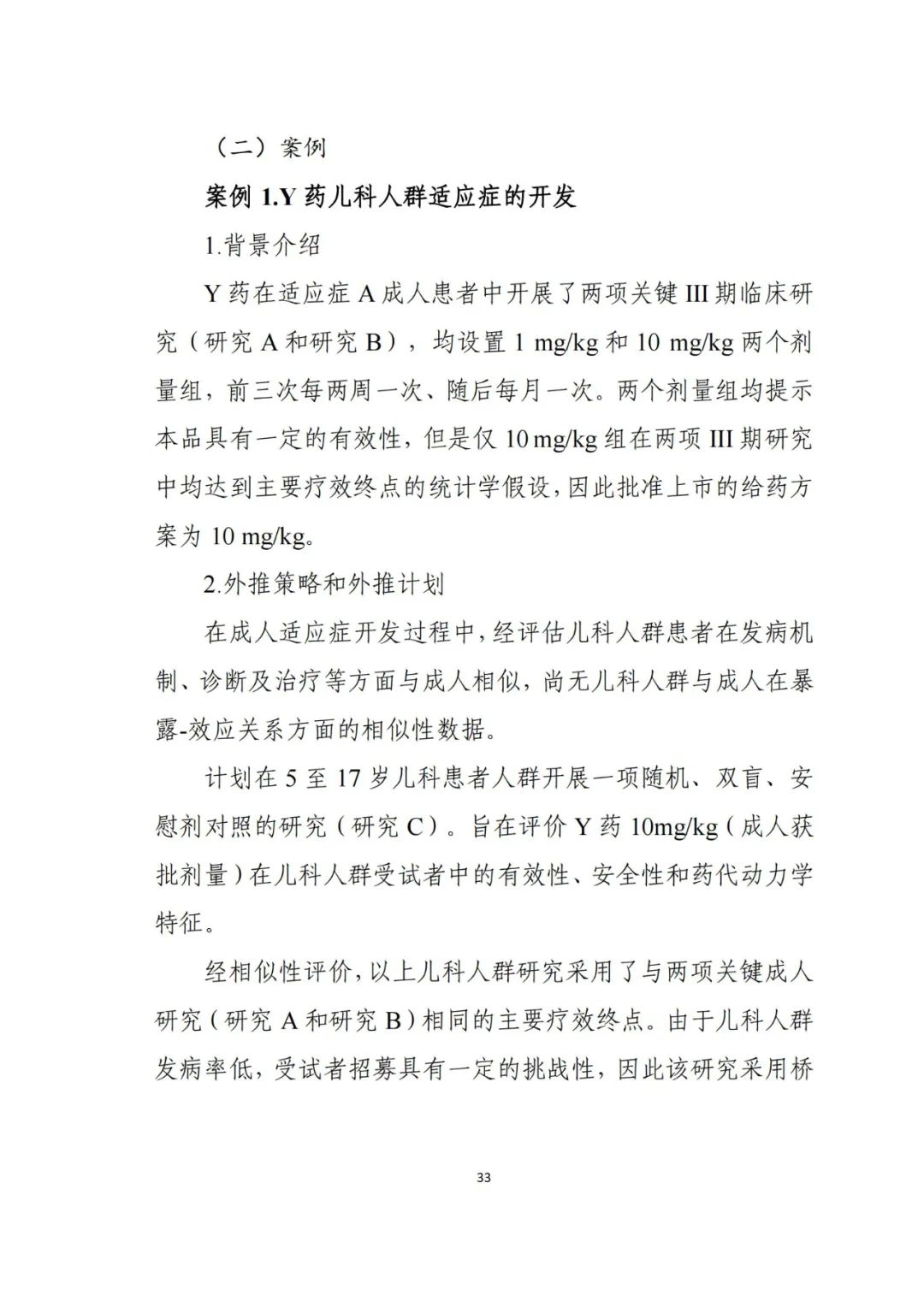 （二）案例

案例 1.Y 药儿科人群适应症的开发

1.背景介绍

Y 药在适应症 A 成人患者中开展了两项关键 III 期临床研究（研究 A 和研究 B），均设置 1 mg/kg 和 10 mg/kg 两个剂量组，前三次每两周一次、随后每月一次。两个剂量组均提示本品具有一定的有效性，但是仅 10 mg/kg 组在两项 III 期研究中均达到主要疗效终点的统计学假设，因此批准上市的给药方案为 10 mg/kg。

2.外推策略和外推计划

在成人适应症开发过程中，经评估儿科人群患者在发病机制、诊断及治疗等方面与成人相似，尚无儿科人群与成人在暴露-效应关系方面的相似性数据。

计划在 5 至 17 岁儿科患者人群开展一项随机、双盲、安慰剂对照的研究（研究 C）。旨在评价 Y 药 10mg/kg（成人获批剂量）在儿科人群受试者中的有效性、安全性和药代动力学特征。

经相似性评价，以上儿科人群研究采用了与两项关键成人研究（研究 A 和研究 B）相同的主要疗效终点。由于儿科人群发病率低，受试者招募具有一定的挑战性，因此该研究采用桥

33